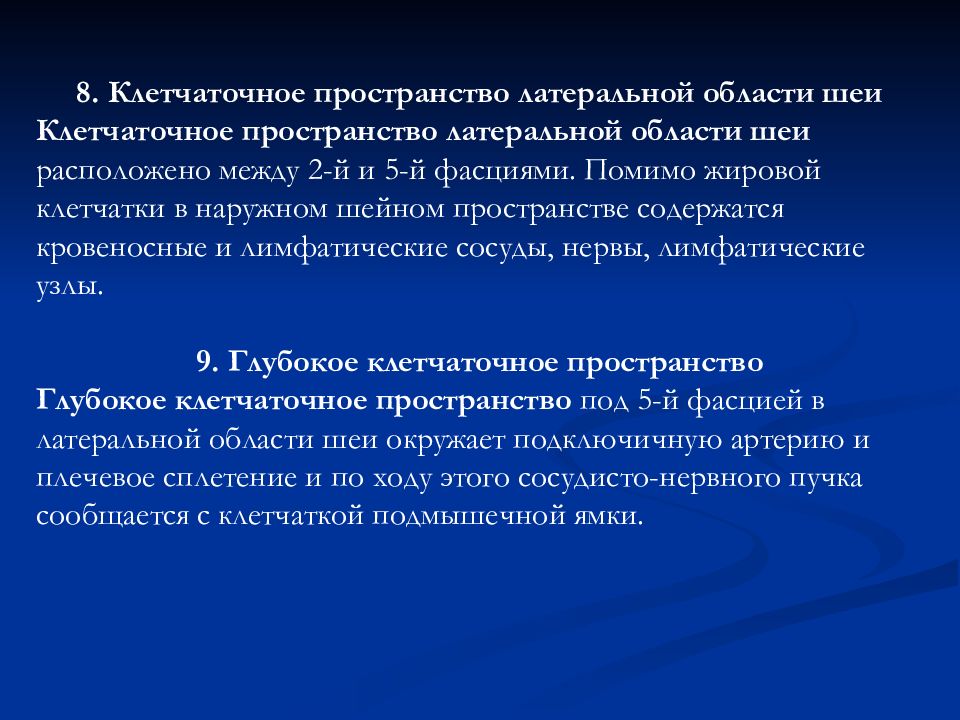 8. Клетчаточное пространство латеральной области шеи

Клетчаточное пространство латеральной области шеи расположено между 2-й и 5-й фасциями. Помимо жировой клетчатки в наружном шейном пространстве содержатся кровеносные и лимфатические сосуды, нервы, лимфатические узлы.

9. Глубокое клетчаточное пространство

Глубокое клетчаточное пространство под 5-й фасцией в латеральной области шеи окружает подключичную артерию и плечевое сплетение и по ходу этого сосудисто-нервного пучка сообщается с клетчаткой подмышечной ямки.